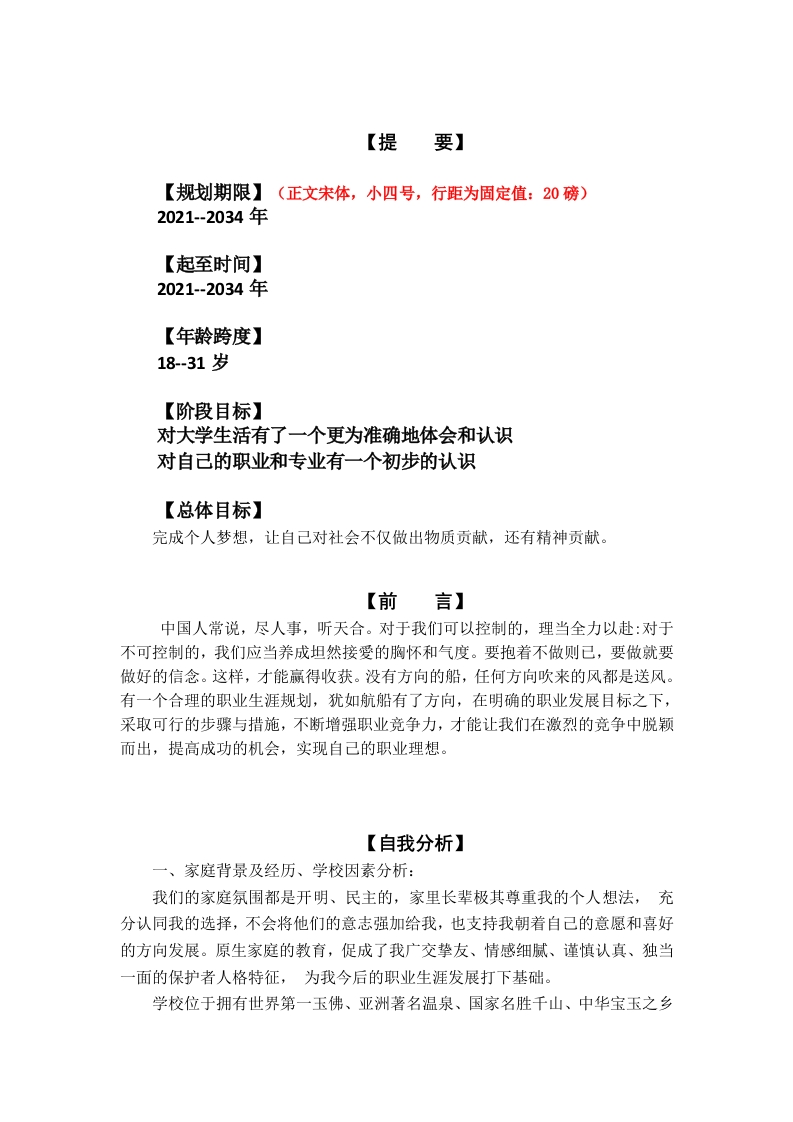 【提　　要】

【规划期限】（正文宋体，小四号，行距为固定值：20 磅）
2021--2034 年

【起至时间】
2021--2034 年

【年龄跨度】
18--31 岁

【阶段目标】
对大学生活有了一个更为准确地体会和认识
对自己的职业和专业有一个初步的认识

【总体目标】
完成个人梦想，让自己对社会不仅做出物质贡献，还有精神贡献。

【前　　言】
中国人常说，尽人事，听天合。对于我们可以控制的，理当全力以赴:对于不可控制的，我们应当养成坦然接受的胸怀和气度。要抱着不做则已，要做就要做好的信念。这样，才能赢得收获。没有方向的船，任何方向吹来的风都是送风。有一个合理的职业生涯规划，犹如航船有了方向，在明确的职业发展目标之下，采取可行的步骤与措施，不断增强职业竞争力，才能让我们在激烈的竞争中脱颖而出，提高成功的机会，实现自己的职业理想。

【自我分析】
一、家庭背景及经历、学校因素分析：
我们的家庭氛围都是开明、民主的，家里长辈极其尊重我的个人想法， 充分认同我的选择，不会将他们的意志强加给我，也支持我朝着自己的意愿和喜好的方向发展。原生家庭的教育，促成了我广交挚友、情感细腻、谨慎认真、独当一面的保护者人格特征， 为我今后的职业生涯发展打下基础。
学校位于拥有世界第一玉佛、亚洲著名温泉、国家名胜千山、中华宝玉之乡